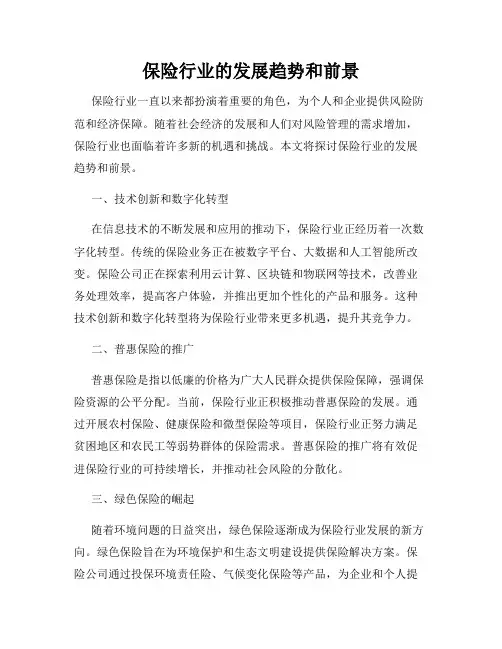 保险行业的发展趋势和前景

保险行业一直以来都扮演着重要的角色，为个人和企业提供风险防范和经济保障。随着社会经济的发展和人们对风险管理的需求增加，保险行业也面临着许多新的机遇和挑战。本文将探讨保险行业的发展趋势和前景。

一、技术创新和数字化转型

在信息技术的不断发展和应用的推动下，保险行业正经历着一次数字化转型。传统的保险业务正在被数字平台、大数据和人工智能所改变。保险公司正在探索利用云计算、区块链和物联网等技术，改善业务处理效率，提高客户体验，并推出更加个性化的产品和服务。这种技术创新和数字化转型将为保险行业带来更多机遇，提升其竞争力。

二、普惠保险的推广

普惠保险是指以低廉的价格为广大人民群众提供保险保障，强调保险资源的公平分配。当前，保险行业正积极推动普惠保险的发展。通过开展农村保险、健康保险和微型保险等项目，保险行业正努力满足贫困地区和农民工等弱势群体的保险需求。普惠保险的推广将有效促进保险行业的可持续增长，并推动社会风险的分散化。

三、绿色保险的崛起

随着环境问题的日益突出，绿色保险逐渐成为保险行业发展的新方向。绿色保险旨在为环境保护和生态文明建设提供保险解决方案。保险公司通过投保环境责任险、气候变化保险等产品，为企业和个人提